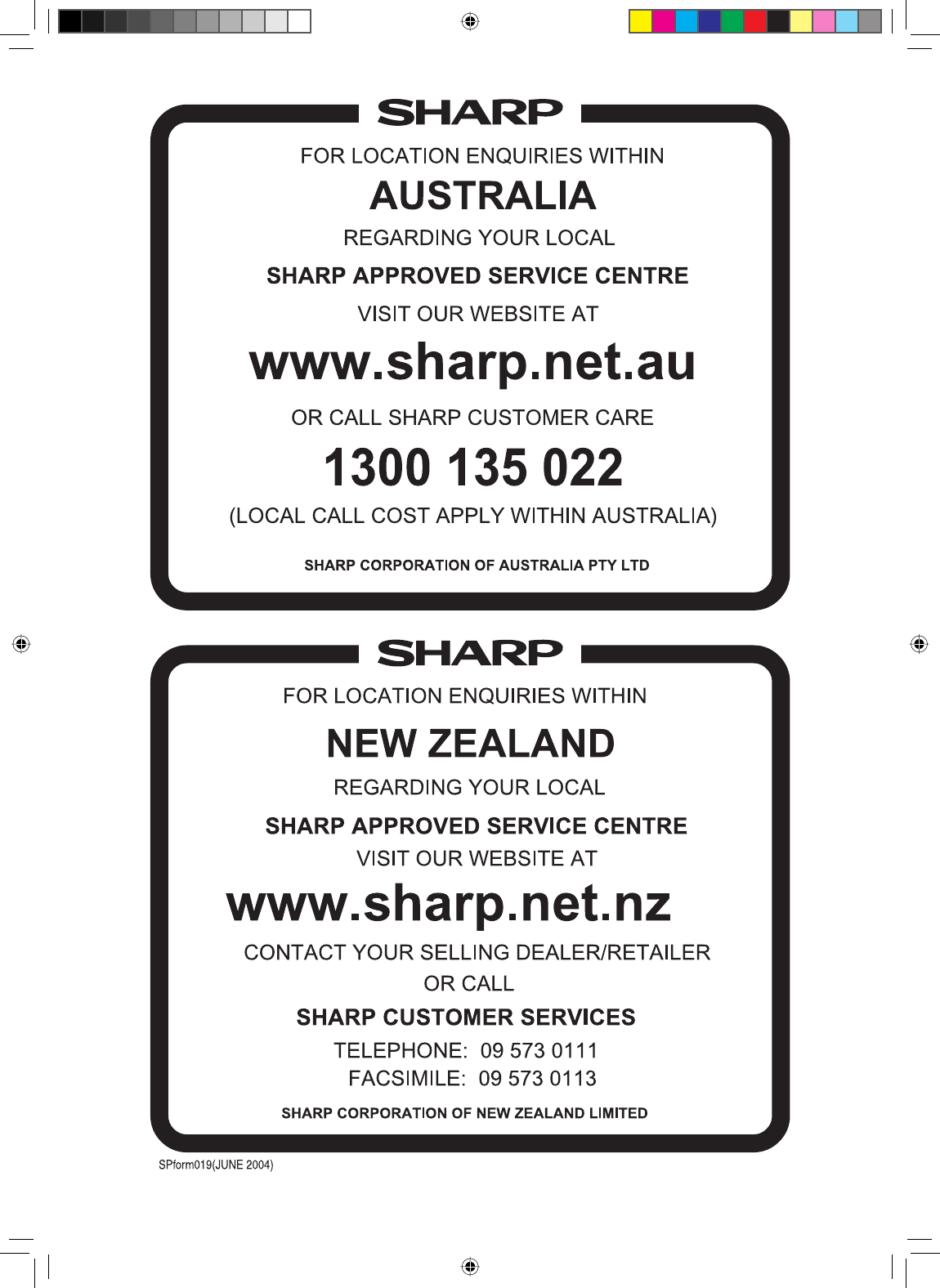 SHARP

FOR LOCATION ENQUIRIES WITHIN

AUSTRALIA

REGARDING YOUR LOCAL

SHARP APPROVED SERVICE CENTRE

VISIT OUR WEBSITE AT

www.sharp.net.au

OR CALL SHARP CUSTOMER CARE

1300 135 022

(LOCAL CALL COST APPLY WITHIN AUSTRALIA)

SHARP CORPORATION OF AUSTRALIA PTY LTD

SHARP

FOR LOCATION ENQUIRIES WITHIN

NEW ZEALAND

REGARDING YOUR LOCAL

SHARP APPROVED SERVICE CENTRE

VISIT OUR WEBSITE AT

www.sharp.net.nz

CONTACT YOUR SELLING DEALER/RETAILER

OR CALL

SHARP CUSTOMER SERVICES

TELEPHONE: 09 573 0111

FACSIMILE: 09 573 0113

SHARP CORPORATION OF NEW ZEALAND LIMITED

SPform019(JUNE 2004)